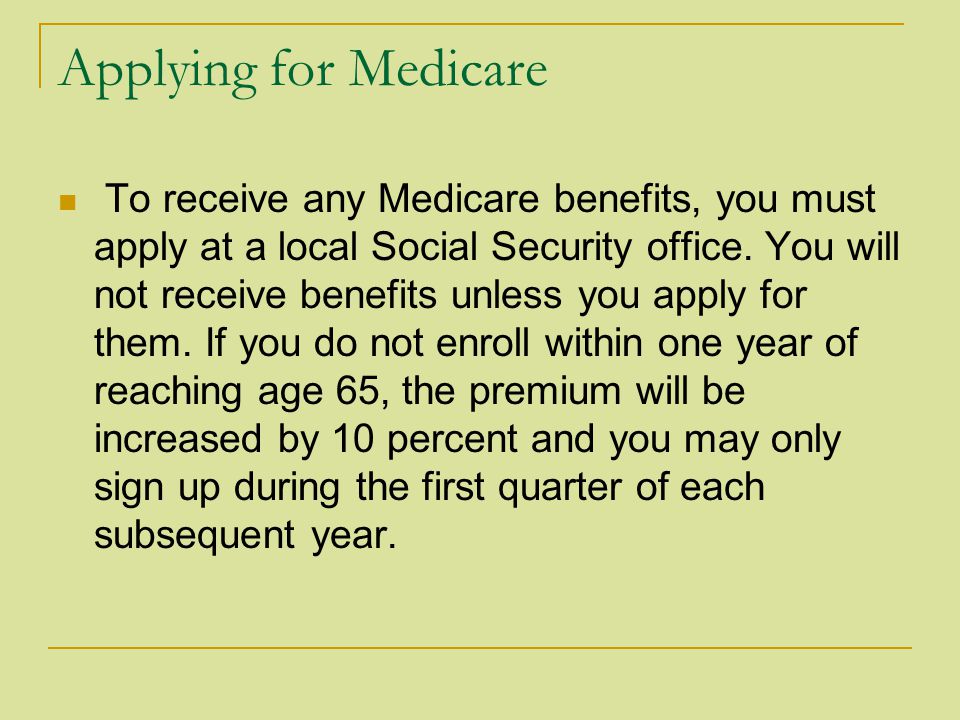 Applying for Medicare

To receive any Medicare benefits, you must apply at a local Social Security office. You will not receive benefits unless you apply for them. If you do not enroll within one year of reaching age 65, the premium will be increased by 10 percent and you may only sign up during the first quarter of each subsequent year.